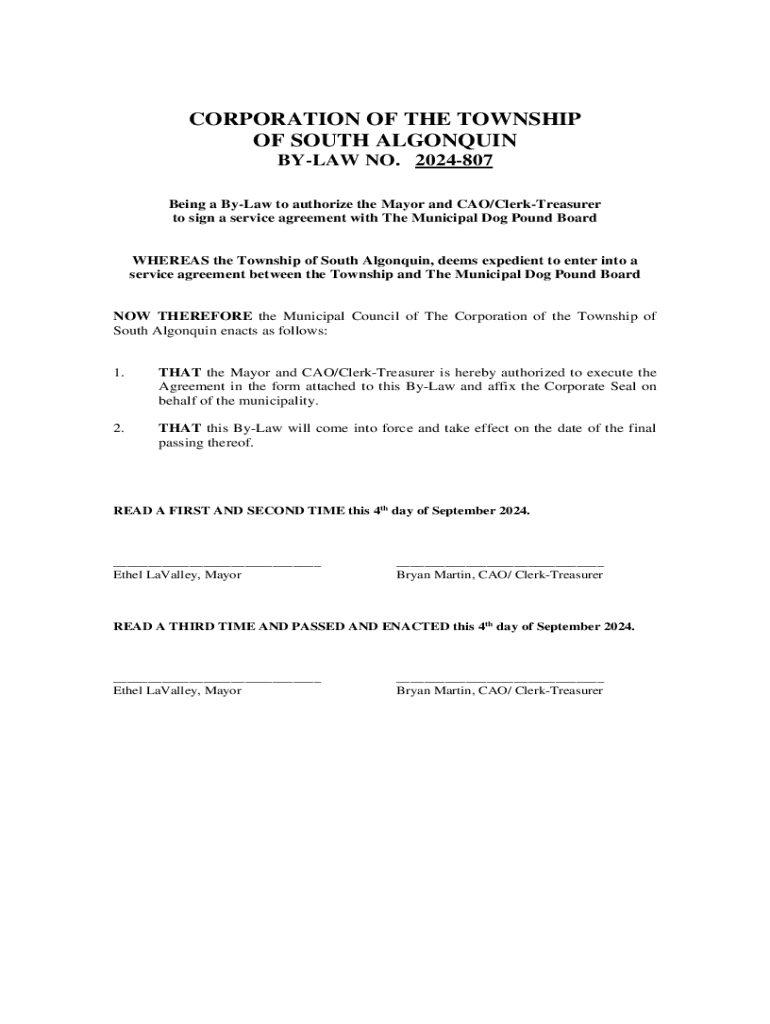 CORPORATION OF THE TOWNSHIP OF SOUTH ALGONQUIN
BY-LAW NO. 2024-807

Being a By-Law to authorize the Mayor and CAO/Clerk-Treasurer to sign a service agreement with The Municipal Dog Pound Board

WHEREAS the Township of South Algonquin, deems expedient to enter into a service agreement between the Township and The Municipal Dog Pound Board

NOW THEREFORE the Municipal Council of The Corporation of the Township of South Algonquin enacts as follows:

1. THAT the Mayor and CAO/Clerk-Treasurer is hereby authorized to execute the Agreement in the form attached to this By-Law and affix the Corporate Seal on behalf of the municipality.

2. THAT this By-Law will come into force and take effect on the date of the final passing thereof.

READ A FIRST AND SECOND TIME this 4$^{th}$ day of September 2024.

Ethel LaValley, Mayor

Bryan Martin, CAO/ Clerk-Treasurer

READ A THIRD TIME AND PASSED AND ENACTED this 4$^{th}$ day of September 2024.

Ethel LaValley, Mayor

Bryan Martin, CAO/ Clerk-Treasurer